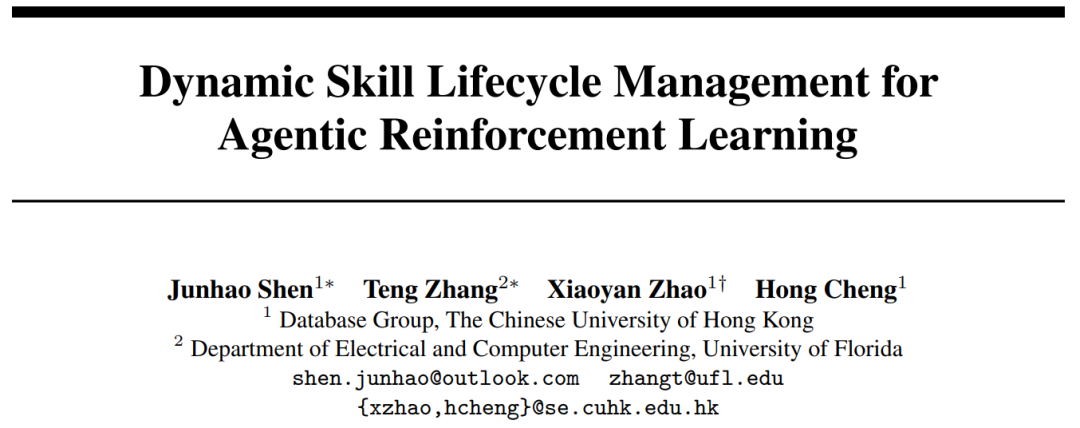 Dynamic Skill Lifecycle Management for Agentic Reinforcement Learning

Junhao Shen$^{1*}$ Teng Zhang$^{2*}$ Xiaoyan Zhao$^{1\dagger}$ Hong Cheng$^{1}$
$^{1}$ Database Group, The Chinese University of Hong Kong
$^{2}$ Department of Electrical and Computer Engineering, University of Florida
shen.junhao@outlook.com zhangt@ufl.edu
{xzhao,hcheng}@se.cuhk.edu.hk